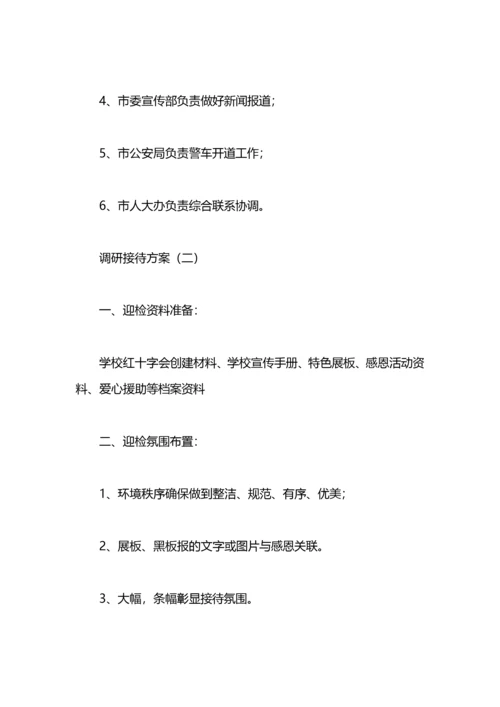 4、市委宣传部负责做好新闻报道；

5、市公安局负责警车开道工作；

6、市人大办负责综合联系协调。

调研接待方案（二）

一、迎检资料准备：

学校红十字会创建材料、学校宣传手册、特色展板、感恩活动资料、爱心援助等档案资料

二、迎检氛围布置：

1、环境秩序确保做到整洁、规范、有序、优美；

2、展板、黑板报的文字或图片与感恩关联。

3、大幅，条幅彰显接待氛围。